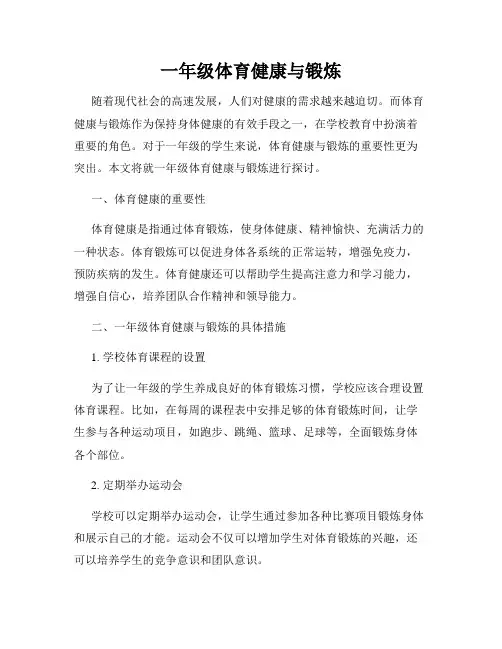 一年级体育健康与锻炼

随着现代社会的高速发展，人们对健康的需求越来越迫切。而体育健康与锻炼作为保持身体健康的有效手段之一，在学校教育中扮演着重要的角色。对于一年级的学生来说，体育健康与锻炼的重要性更为突出。本文将就一年级体育健康与锻炼进行探讨。

一、体育健康的重要性

体育健康是指通过体育锻炼，使身体健康、精神愉快、充满活力的一种状态。体育锻炼可以促进身体各系统的正常运转，增强免疫力，预防疾病的发生。体育健康还可以帮助学生提高注意力和学习能力，增强自信心，培养团队合作精神和领导能力。

二、一年级体育健康与锻炼的具体措施

1. 学校体育课程的设置

为了让一年级的学生养成良好的体育锻炼习惯，学校应该合理设置体育课程。比如，在每周的课程表中安排足够的体育锻炼时间，让学生参与各种运动项目，如跑步、跳绳、篮球、足球等，全面锻炼身体各个部位。

2. 定期举办运动会

学校可以定期举办运动会，让学生通过参加各种比赛项目锻炼身体和展示自己的才能。运动会不仅可以增加学生对体育锻炼的兴趣，还可以培养学生的竞争意识和团队意识。